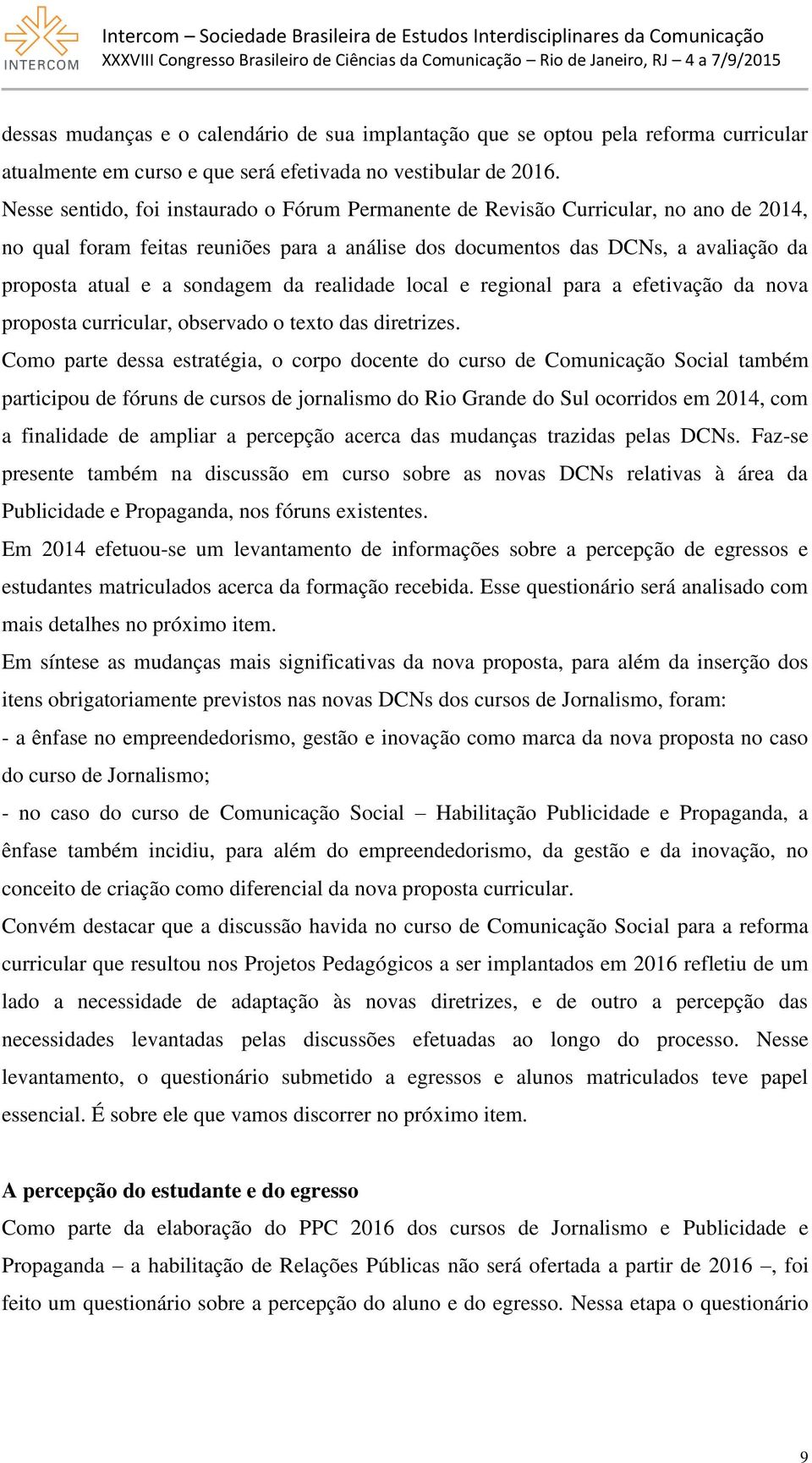 INTERCOM

Intercom – Sociedade Brasileira de Estudos Interdisciplinares da Comunicação
XXXVIII Congresso Brasileiro de Ciências da Comunicação – Rio de Janeiro, RJ – 4 a 7/9/2015

dessas mudanças e o calendário de sua implantação que se optou pela reforma curricular atualmente em curso e que será efetivada no vestibular de 2016.

Nesse sentido, foi instaurado o Fórum Permanente de Revisão Curricular, no ano de 2014, no qual foram feitas reuniões para a análise dos documentos das DCNs, a avaliação da proposta atual e a sondagem da realidade local e regional para a efetivação da nova proposta curricular, observado o texto das diretrizes.

Como parte dessa estratégia, o corpo docente do curso de Comunicação Social também participou de fóruns de cursos de jornalismo do Rio Grande do Sul ocorridos em 2014, com a finalidade de ampliar a percepção acerca das mudanças trazidas pelas DCNs. Faz-se presente também na discussão em curso sobre as novas DCNs relativas à área da Publicidade e Propaganda, nos fóruns existentes.

Em 2014 efetuou-se um levantamento de informações sobre a percepção de egressos e estudantes matriculados acerca da formação recebida. Esse questionário será analisado com mais detalhes no próximo item.

Em síntese as mudanças mais significativas da nova proposta, para além da inserção dos itens obrigatoriamente previstos nas novas DCNs dos cursos de Jornalismo, foram:

- a ênfase no empreendedorismo, gestão e inovação como marca da nova proposta no caso do curso de Jornalismo;

- no caso do curso de Comunicação Social – Habilitação Publicidade e Propaganda, a ênfase também incidiu, para além do empreendedorismo, da gestão e da inovação, no conceito de criação como diferencial da nova proposta curricular.

Convém destacar que a discussão havida no curso de Comunicação Social para a reforma curricular que resultou nos Projetos Pedagógicos a ser implantados em 2016 refletiu de um lado a necessidade de adaptação às novas diretrizes, e de outro a percepção das necessidades levantadas pelas discussões efetuadas ao longo do processo. Nesse levantamento, o questionário submetido a egressos e alunos matriculados teve papel essencial. É sobre ele que vamos discorrer no próximo item.

A percepção do estudante e do egresso

Como parte da elaboração do PPC 2016 dos cursos de Jornalismo e Publicidade e Propaganda – a habilitação de Relações Públicas não será ofertada a partir de 2016 –, foi feito um questionário sobre a percepção do aluno e do egresso. Nessa etapa o questionário

9